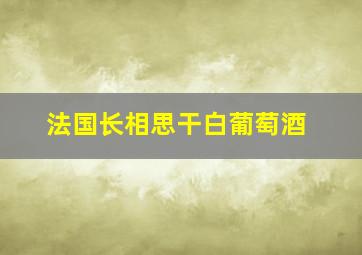 法国长相思干白葡萄酒